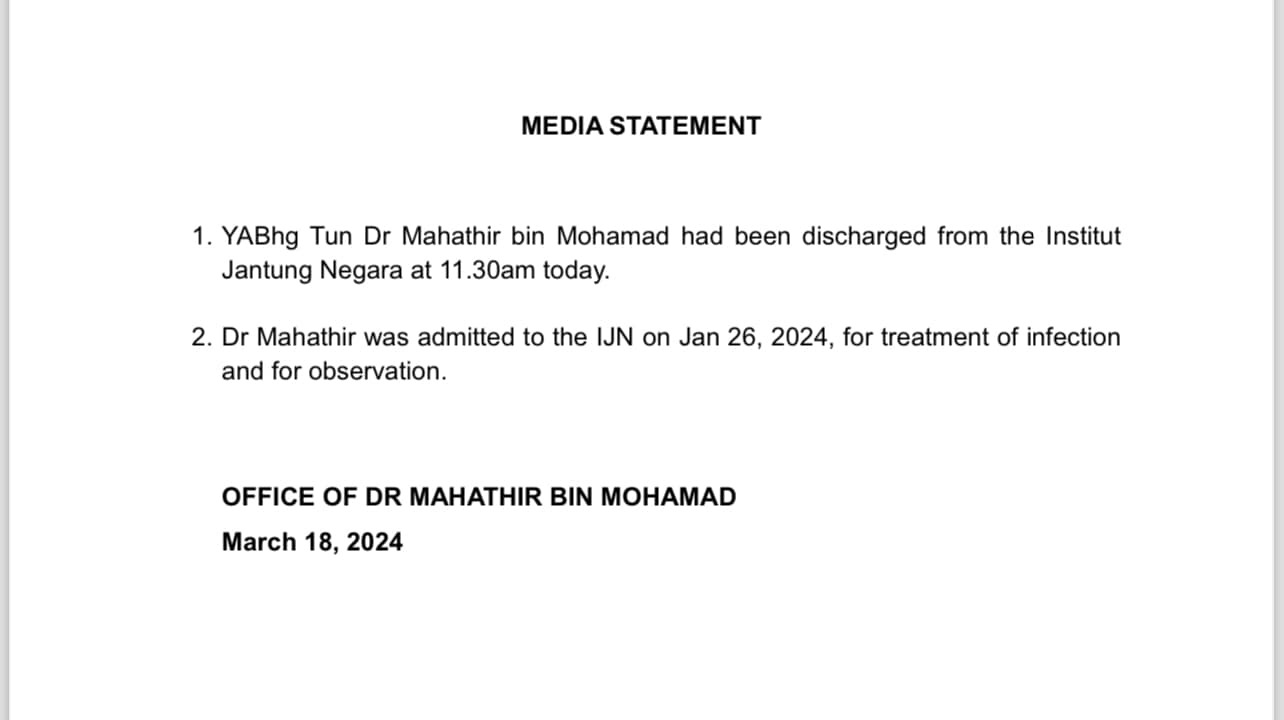 MEDIA STATEMENT

1. YABhg Tun Dr Mahathir bin Mohamad had been discharged from the Institut Jantung Negara at 11.30am today.

2. Dr Mahathir was admitted to the IJN on Jan 26, 2024, for treatment of infection and for observation.

OFFICE OF DR MAHATHIR BIN MOHAMAD

March 18, 2024